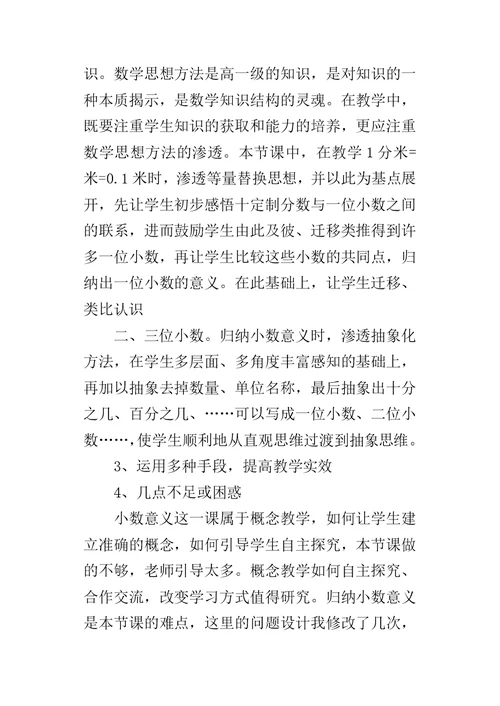 识。数学思想方法是高一级的知识，是对知识的一种本质揭示，是数学知识结构的灵魂。在教学中，既要注重学生知识的获取和能力的培养，更应注重数学思想方法的渗透。本节课中，在教学 1 分米=米=0.1 米时，渗透等量替换思想，并以此为基点展开，先让学生初步感悟十定制分数与一位小数之间的联系，进而鼓励学生由此及彼、迁移类推得到许多一位小数，再让学生比较这些小数的共同点，归纳出一位小数的意义。在此基础上，让学生迁移、类比认识

二、三位小数。归纳小数意义时，渗透抽象化方法，在学生多层面、多角度丰富感知的基础上，再加以抽象去掉数量、单位名称，最后抽象出十分之几、百分之几、……可以写成一位小数、二位小数……，使学生顺利地从直观思维过渡到抽象思维。

3、运用多种手段，提高教学实效

4、几点不足或困惑

小数意义这一课属于概念教学，如何让学生建立准确的概念，如何引导学生自主探究，本节课做的不够，老师引导太多。概念教学如何自主探究、合作交流，改变学习方式值得研究。归纳小数意义是本节课的难点，这里的问题设计我修改了几次，